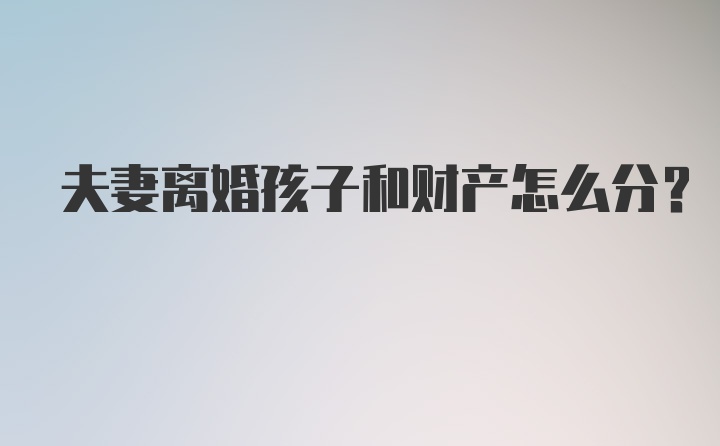 夫妻离婚孩子和财产怎么分？